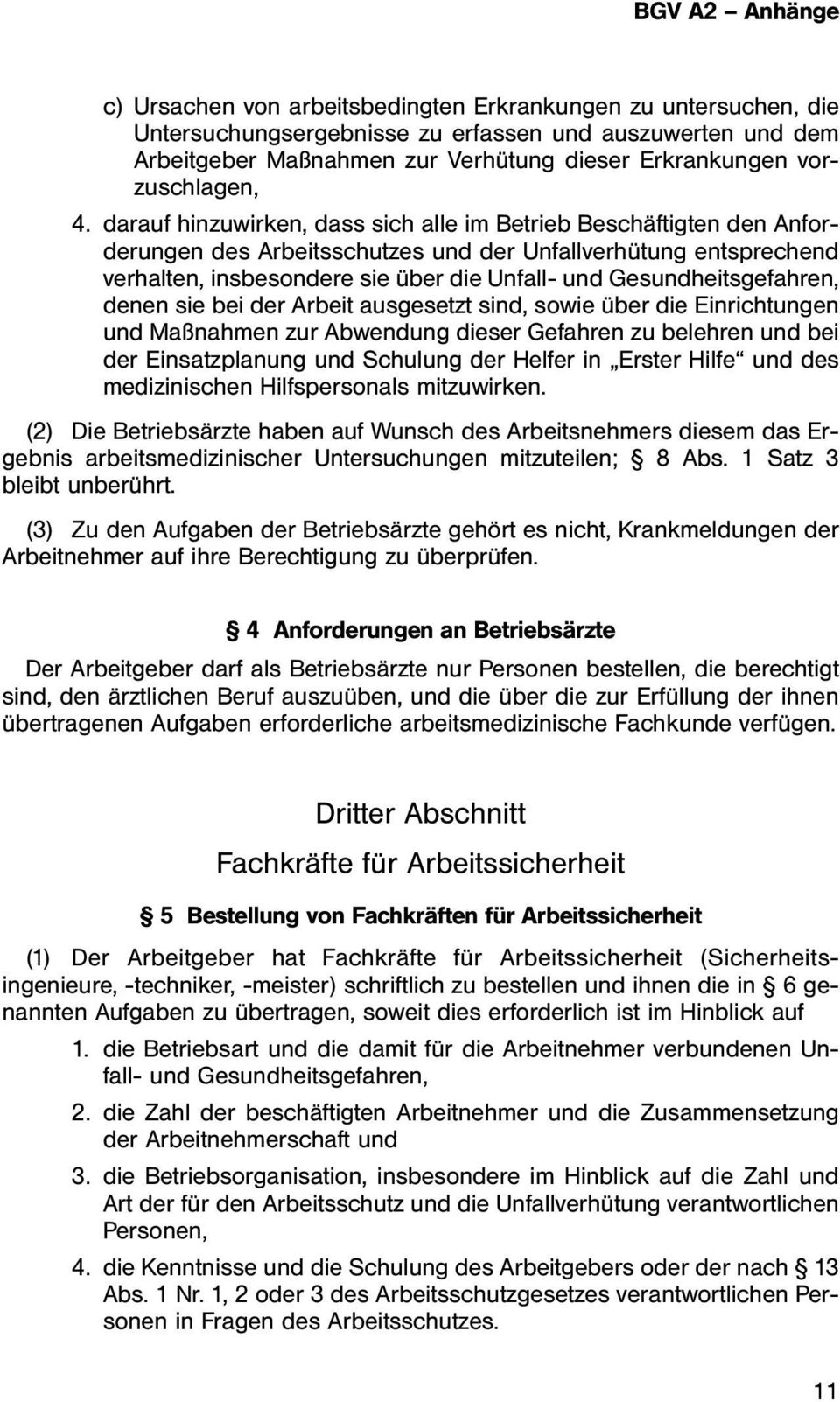 BGV A2 – Anhänge

c) Ursachen von arbeitsbedingten Erkrankungen zu untersuchen, die Untersuchungsergebnisse zu erfassen und auszuwerten und dem Arbeitgeber Maßnahmen zur Verhütung dieser Erkrankungen vorzuschlagen,

4. darauf hinzuwirken, dass sich alle im Betrieb Beschäftigten den Anforderungen des Arbeitsschutzes und der Unfallverhütung entsprechend verhalten, insbesondere sie über die Unfall- und Gesundheitsgefahren, denen sie bei der Arbeit ausgesetzt sind, sowie über die Einrichtungen und Maßnahmen zur Abwendung dieser Gefahren zu belehren und bei der Einsatzplanung und Schulung der Helfer in „Erster Hilfe“ und des medizinischen Hilfspersonals mitzuwirken.

(2) Die Betriebsärzte haben auf Wunsch des Arbeitsnehmers diesem das Ergebnis arbeitsmedizinischer Untersuchungen mitzuteilen; § 8 Abs. 1 Satz 3 bleibt unberührt.

(3) Zu den Aufgaben der Betriebsärzte gehört es nicht, Krankmeldungen der Arbeitnehmer auf ihre Berechtigung zu überprüfen.

§ 4 Anforderungen an Betriebsärzte

Der Arbeitgeber darf als Betriebsärzte nur Personen bestellen, die berechtigt sind, den ärztlichen Beruf auszuüben, und die über die zur Erfüllung der ihnen übertragenen Aufgaben erforderliche arbeitsmedizinische Fachkunde verfügen.

Dritter Abschnitt

Fachkräfte für Arbeitssicherheit

§ 5 Bestellung von Fachkräften für Arbeitssicherheit

(1) Der Arbeitgeber hat Fachkräfte für Arbeitssicherheit (Sicherheitsingenieure, -techniker, -meister) schriftlich zu bestellen und ihnen die in § 6 genannten Aufgaben zu übertragen, soweit dies erforderlich ist im Hinblick auf

1. die Betriebsart und die damit für die Arbeitnehmer verbundenen Unfall- und Gesundheitsgefahren,

2. die Zahl der beschäftigten Arbeitnehmer und die Zusammensetzung der Arbeitnehmerschaft und

3. die Betriebsorganisation, insbesondere im Hinblick auf die Zahl und Art der für den Arbeitsschutz und die Unfallverhütung verantwortlichen Personen,

4. die Kenntnisse und die Schulung des Arbeitgebers oder der nach § 13 Abs. 1 Nr. 1, 2 oder 3 des Arbeitsschutzgesetzes verantwortlichen Personen in Fragen des Arbeitsschutzes.

11